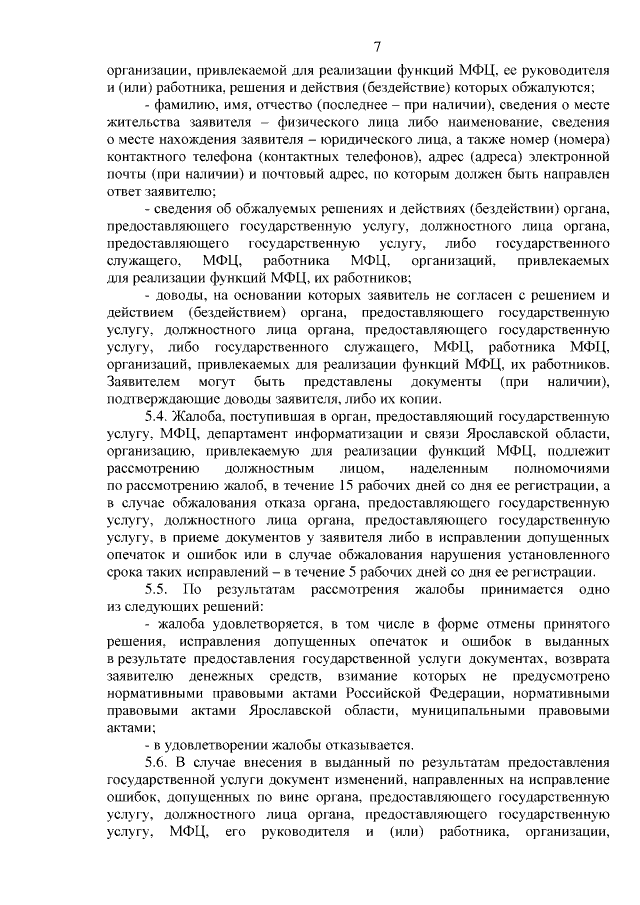 7

организации, привлекаемой для реализации функций МФЦ, ее руководителя и (или) работника, решения и действия (бездействие) которых обжалуются;

- фамилию, имя, отчество (последнее – при наличии), сведения о месте жительства заявителя – физического лица либо наименование, сведения о месте нахождения заявителя – юридического лица, а также номер (номера) контактного телефона (контактных телефонов), адрес (адреса) электронной почты (при наличии) и почтовый адрес, по которым должен быть направлен ответ заявителю;

- сведения об обжалуемых решениях и действиях (бездействии) органа, предоставляющего государственную услугу, должностного лица органа, предоставляющего государственную услугу, либо государственного служащего, МФЦ, работника МФЦ, организаций, привлекаемых для реализации функций МФЦ, их работников;

- доводы, на основании которых заявитель не согласен с решением и действием (бездействием) органа, предоставляющего государственную услугу, должностного лица органа, предоставляющего государственную услугу, либо государственного служащего, МФЦ, работника МФЦ, организаций, привлекаемых для реализации функций МФЦ, их работников. Заявителем могут быть представлены документы (при наличии), подтверждающие доводы заявителя, либо их копии.

5.4. Жалоба, поступившая в орган, предоставляющий государственную услугу, МФЦ, департамент информатизации и связи Ярославской области, организацию, привлекаемую для реализации функций МФЦ, подлежит рассмотрению должностным лицом, наделенным полномочиями по рассмотрению жалоб, в течение 15 рабочих дней со дня ее регистрации, а в случае обжалования отказа органа, предоставляющего государственную услугу, должностного лица органа, предоставляющего государственную услугу, в приеме документов у заявителя либо в исправлении допущенных опечаток и ошибок или в случае обжалования нарушения установленного срока таких исправлений – в течение 5 рабочих дней со дня ее регистрации.

5.5. По результатам рассмотрения жалобы принимается одно из следующих решений:

- жалоба удовлетворяется, в том числе в форме отмены принятого решения, исправления допущенных опечаток и ошибок в выданных в результате предоставления государственной услуги документах, возврата заявителю денежных средств, взимание которых не предусмотрено нормативными правовыми актами Российской Федерации, нормативными правовыми актами Ярославской области, муниципальными правовыми актами;

- в удовлетворении жалобы отказывается.

5.6. В случае внесения в выданный по результатам предоставления государственной услуги документ изменений, направленных на исправление ошибок, допущенных по вине органа, предоставляющего государственную услугу, должностного лица органа, предоставляющего государственную услугу, МФЦ, его руководителя и (или) работника, организации,